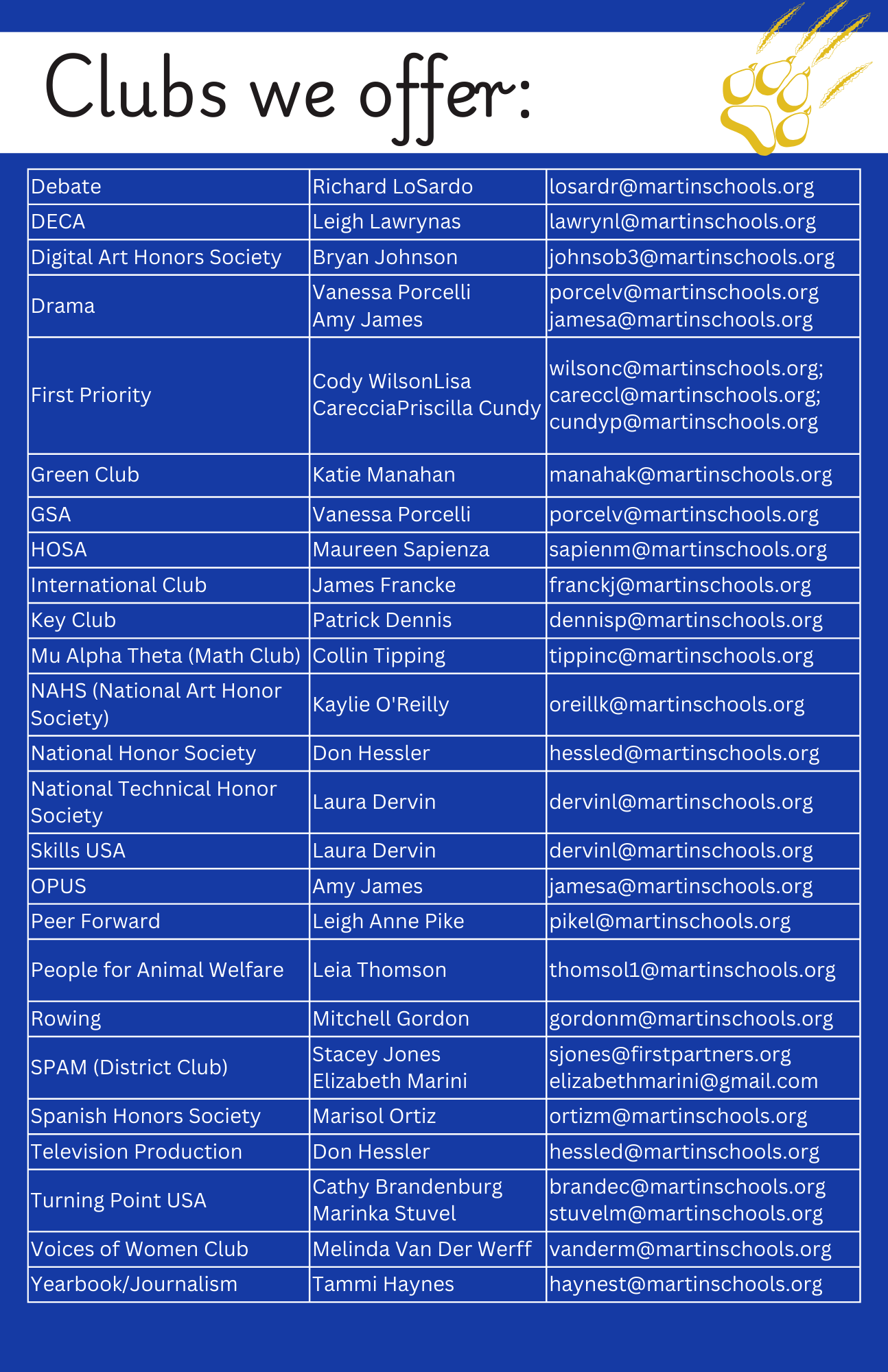 Clubs we offer:

| | | |
|---|---|---|
| Debate | Richard LoSardo | losardr@martinschools.org |
| DECA | Leigh Lawrynas | lawrynl@martinschools.org |
| Digital Art Honors Society | Bryan Johnson | johnsob3@martinschools.org |
| Drama | Vanessa Porcelli Amy James | porcelv@martinschools.org jamesa@martinschools.org |
| First Priority | Cody WilsonLisa CarecciaPriscilla Cundy | wilsonc@martinschools.org; careccl@martinschools.org; cundyp@martinschools.org |
| Green Club | Katie Manahan | manahak@martinschools.org |
| GSA | Vanessa Porcelli | porcelv@martinschools.org |
| HOSA | Maureen Sapienza | sapienm@martinschools.org |
| International Club | James Francke | franckj@martinschools.org |
| Key Club | Patrick Dennis | dennisp@martinschools.org |
| Mu Alpha Theta (Math Club) | Collin Tipping | tippinc@martinschools.org |
| NAHS (National Art Honor Society) | Kaylie O'Reilly | oreillk@martinschools.org |
| National Honor Society | Don Hessler | hessled@martinschools.org |
| National Technical Honor Society | Laura Dervin | dervinl@martinschools.org |
| Skills USA | Laura Dervin | dervinl@martinschools.org |
| OPUS | Amy James | jamesa@martinschools.org |
| Peer Forward | Leigh Anne Pike | pikel@martinschools.org |
| People for Animal Welfare | Leia Thomson | thomsol1@martinschools.org |
| Rowing | Mitchell Gordon | gordonm@martinschools.org |
| SPAM (District Club) | Stacey Jones Elizabeth Marini | sjones@firstpartners.org elizabethmarini@gmail.com |
| Spanish Honors Society | Marisol Ortiz | ortizm@martinschools.org |
| Television Production | Don Hessler | hessled@martinschools.org |
| Turning Point USA | Cathy Brandenburg Marinka Stuvel | brandec@martinschools.org stuvelm@martinschools.org |
| Voices of Women Club | Melinda Van Der Werff | vanderm@martinschools.org |
| Yearbook/Journalism | Tammi Haynes | haynest@martinschools.org |